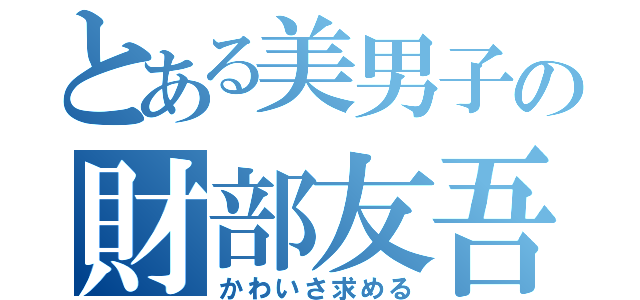 とある美男子の
財部友吾
かわいさ求める